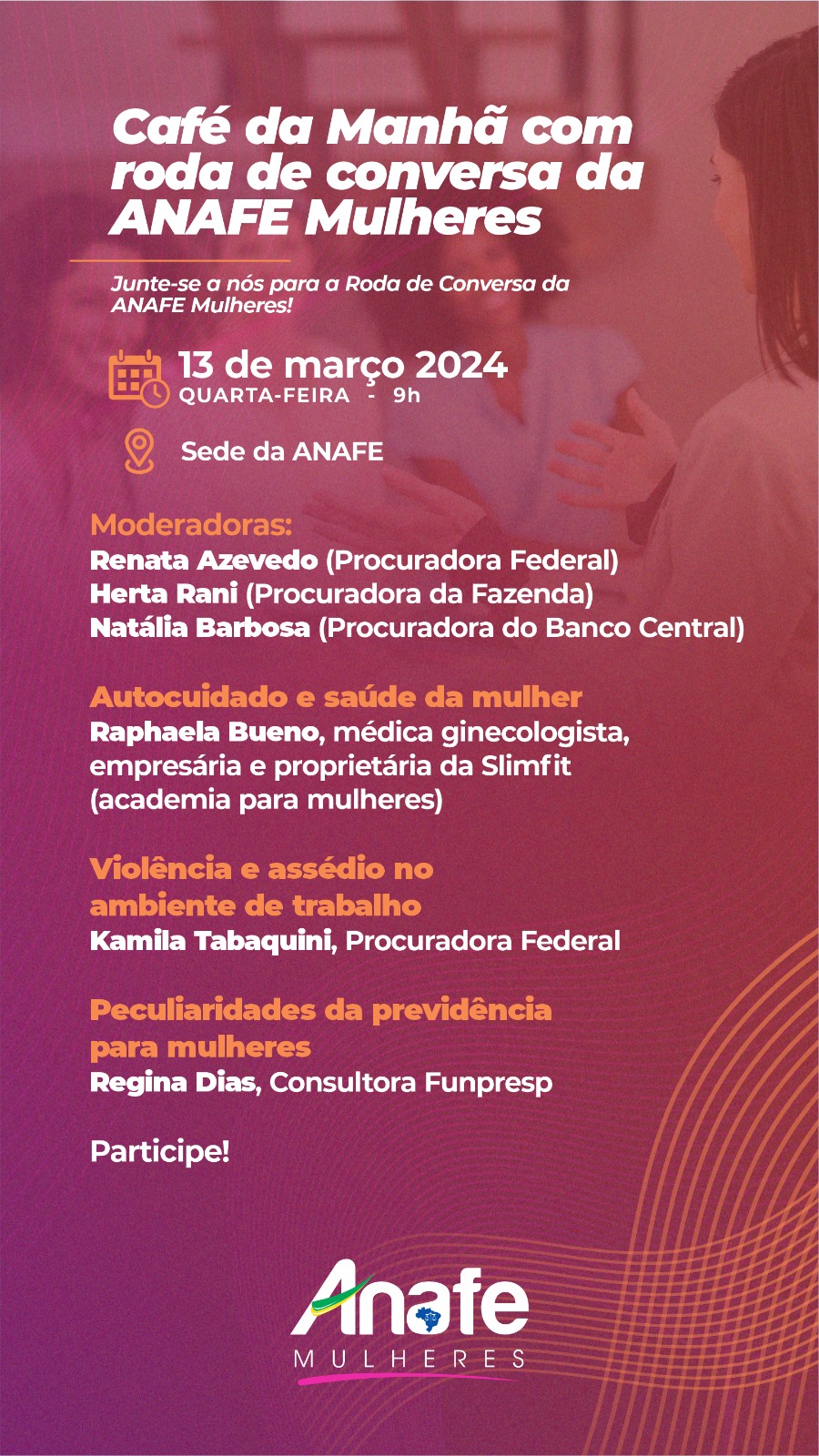 Café da Manhã com roda de conversa da ANAFE Mulheres

Junte-se a nós para a Roda de Conversa da ANAFE Mulheres!

13 de março 2024
QUARTA-FEIRA - 9h

Sede da ANAFE

Moderadoras:
Renata Azevedo (Procuradora Federal)
Herta Rani (Procuradora da Fazenda)
Natália Barbosa (Procuradora do Banco Central)

Autocuidado e saúde da mulher
Raphaela Bueno, médica ginecologista, empresária e proprietária da Slimfit (academia para mulheres)

Violência e assédio no ambiente de trabalho
Kamila Tabaquini, Procuradora Federal

Peculiaridades da previdência para mulheres
Regina Dias, Consultora Funpresp

Participe!

Anafe
MULHERES